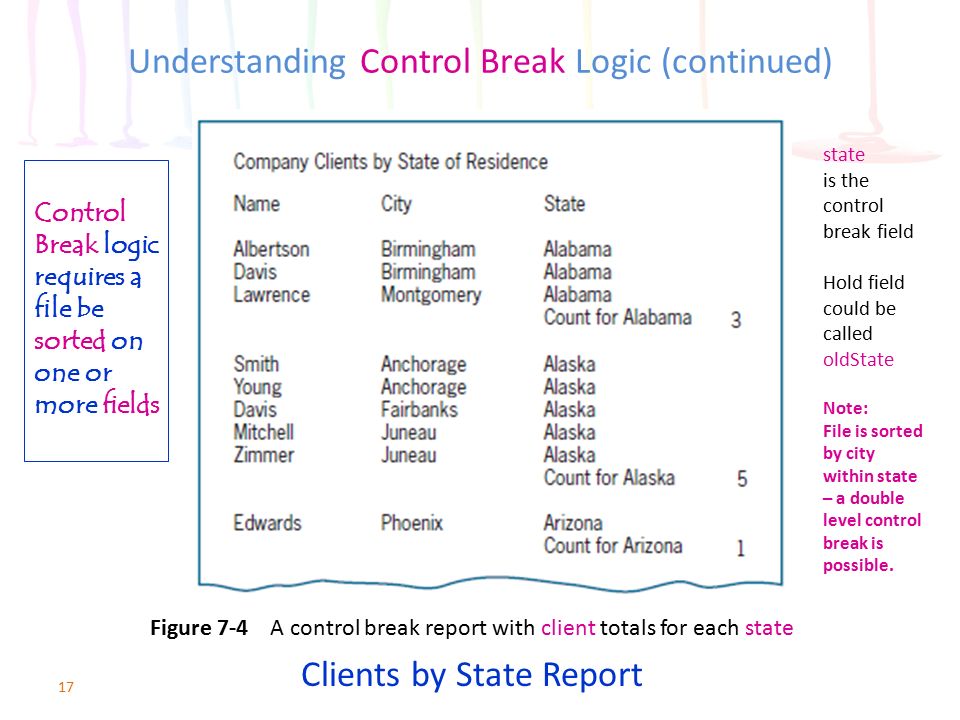 Understanding Control Break Logic (continued)

Control Break logic requires a file be sorted on one or more fields

Company Clients by State of Residence

| Name | City | State | |
|---|---|---|---|
| Albertson | Birmingham | Alabama | |
| Davis | Birmingham | Alabama | |
| Lawrence | Montgomery | Alabama | |
| | | Count for Alabama | 3 |
| Smith | Anchorage | Alaska | |
| Young | Anchorage | Alaska | |
| Davis | Fairbanks | Alaska | |
| Mitchell | Juneau | Alaska | |
| Zimmer | Juneau | Alaska | |
| | | Count for Alaska | 5 |
| Edwards | Phoenix | Arizona | |
| | | Count for Arizona | 1 |

state is the control break field

Hold field could be called oldState

Note: File is sorted by city within state – a double level control break is possible.

Figure 7-4 A control break report with client totals for each state

Clients by State Report

17